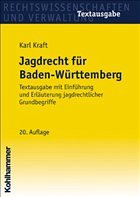 RECHTSWISSENSCHAFTEN UND VERWALTUNG

Textausgabe

Karl Kraft

Jagdrecht für Baden-Württemberg

Textausgabe mit Einführung und Erläuterung jagdrechtlicher Grundbegriffe

20. Auflage

Kohlhammer